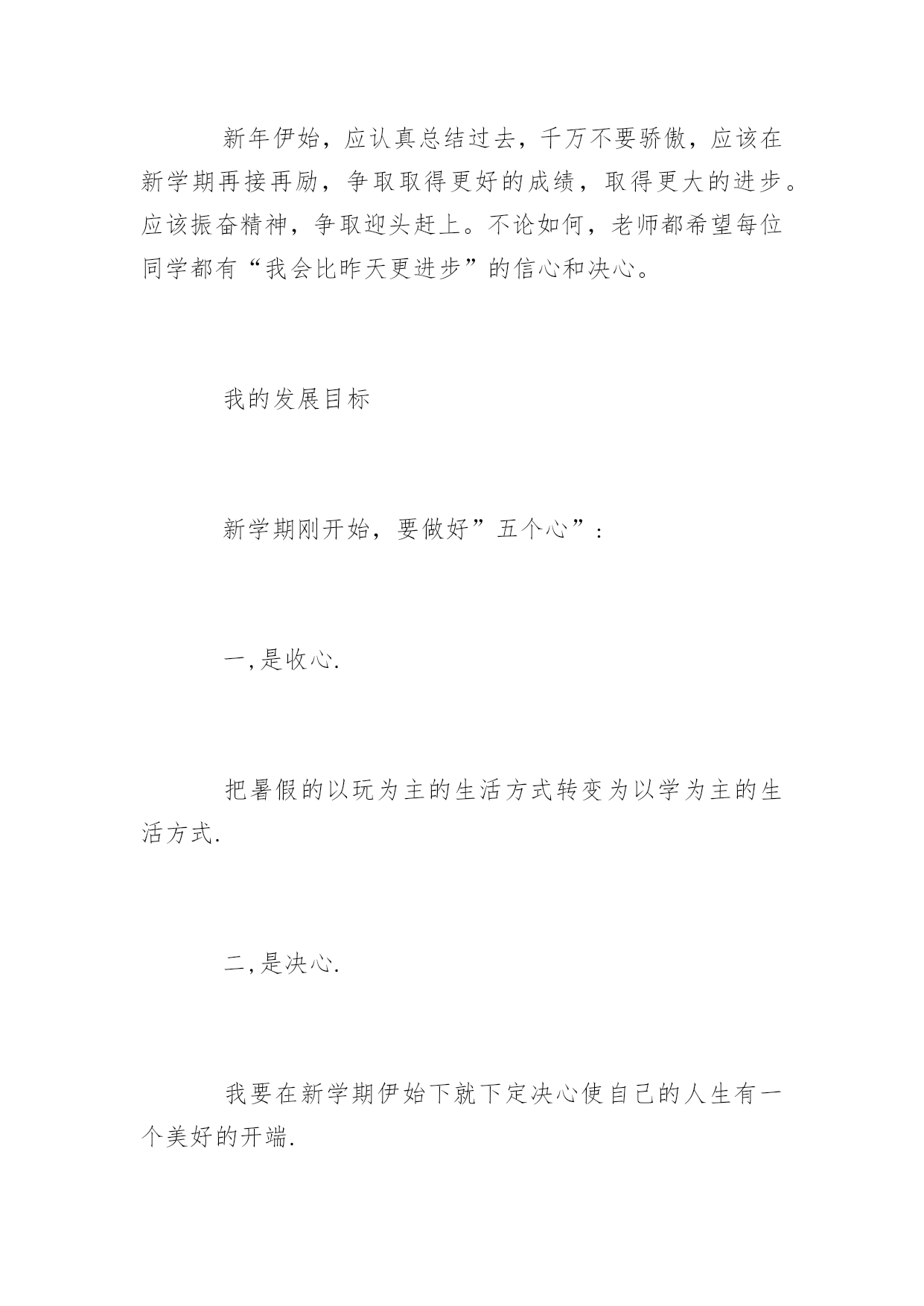 新年伊始，应认真总结过去，千万不要骄傲，应该在新学期再接再励，争取取得更好的成绩，取得更大的进步。应该振奋精神，争取迎头赶上。不论如何，老师都希望每位同学都有“我会比昨天更进步”的信心和决心。

我的发展目标

新学期刚开始，要做好”五个心”：

一,是收心.

把暑假的以玩为主的生活方式转变为以学为主的生活方式.

二,是决心.

我要在新学期伊始下就下定决心使自己的人生有一个美好的开端.